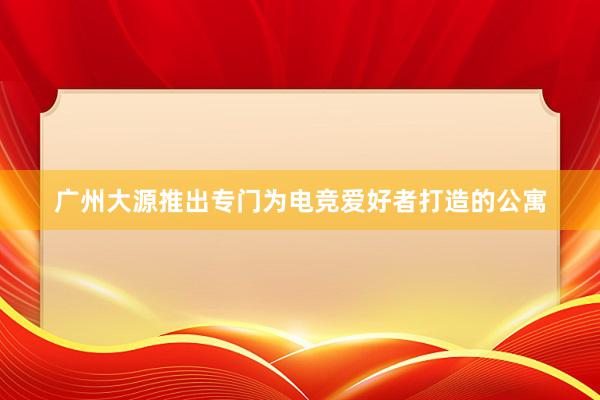 广州大源推出专门为电竞爱好者打造的公寓